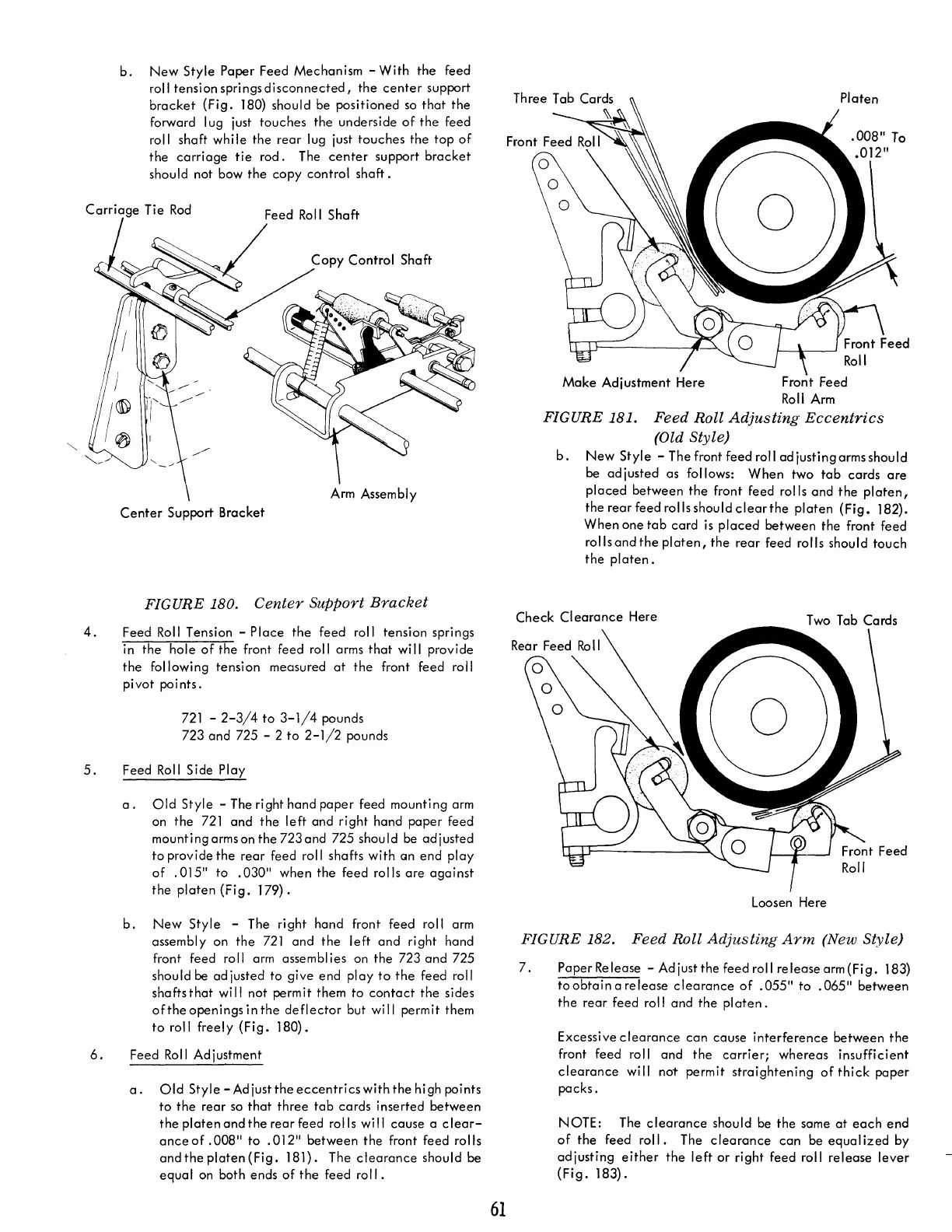 b. New Style Paper Feed Mechanism - With the feed roll tension springs disconnected, the center support bracket (Fig. 180) should be positioned so that the forward lug just touches the underside of the feed roll shaft while the rear lug just touches the top of the carriage tie rod. The center support bracket should not bow the copy control shaft.

Carriage Tie Rod
Feed Roll Shaft
Copy Control Shaft
Arm Assembly
Center Support Bracket

FIGURE 180. Center Support Bracket

4. Feed Roll Tension - Place the feed roll tension springs in the hole of the front feed roll arms that will provide the following tension measured at the front feed roll pivot points.

721 - 2-3/4 to 3-1/4 pounds
723 and 725 - 2 to 2-1/2 pounds

5. Feed Roll Side Play

a. Old Style - The right hand paper feed mounting arm on the 721 and the left and right hand paper feed mounting arms on the 723 and 725 should be adjusted to provide the rear feed roll shafts with an end play of .015" to .030" when the feed rolls are against the platen (Fig. 179).

b. New Style - The right hand front feed roll arm assembly on the 721 and the left and right hand front feed roll arm assemblies on the 723 and 725 should be adjusted to give end play to the feed roll shafts that will not permit them to contact the sides of the openings in the deflector but will permit them to roll freely (Fig. 180).

6. Feed Roll Adjustment

a. Old Style - Adjust the eccentrics with the high points to the rear so that three tab cards inserted between the platen and the rear feed rolls will cause a clearance of .008" to .012" between the front feed rolls and the platen (Fig. 181). The clearance should be equal on both ends of the feed roll.

Three Tab Cards
Platen
Front Feed Roll
.008" To .012"
Front Feed Roll
Make Adjustment Here
Front Feed Roll Arm

FIGURE 181. Feed Roll Adjusting Eccentrics (Old Style)

b. New Style - The front feed roll adjusting arms should be adjusted as follows: When two tab cards are placed between the front feed rolls and the platen, the rear feed rolls should clear the platen (Fig. 182). When one tab card is placed between the front feed rolls and the platen, the rear feed rolls should touch the platen.

Check Clearance Here
Two Tab Cards
Rear Feed Roll
Front Feed Roll
Loosen Here

FIGURE 182. Feed Roll Adjusting Arm (New Style)

7. Paper Release - Adjust the feed roll release arm (Fig. 183) to obtain a release clearance of .055" to .065" between the rear feed roll and the platen.

Excessive clearance can cause interference between the front feed roll and the carrier; whereas insufficient clearance will not permit straightening of thick paper packs.

NOTE: The clearance should be the same at each end of the feed roll. The clearance can be equalized by adjusting either the left or right feed roll release lever (Fig. 183).

61